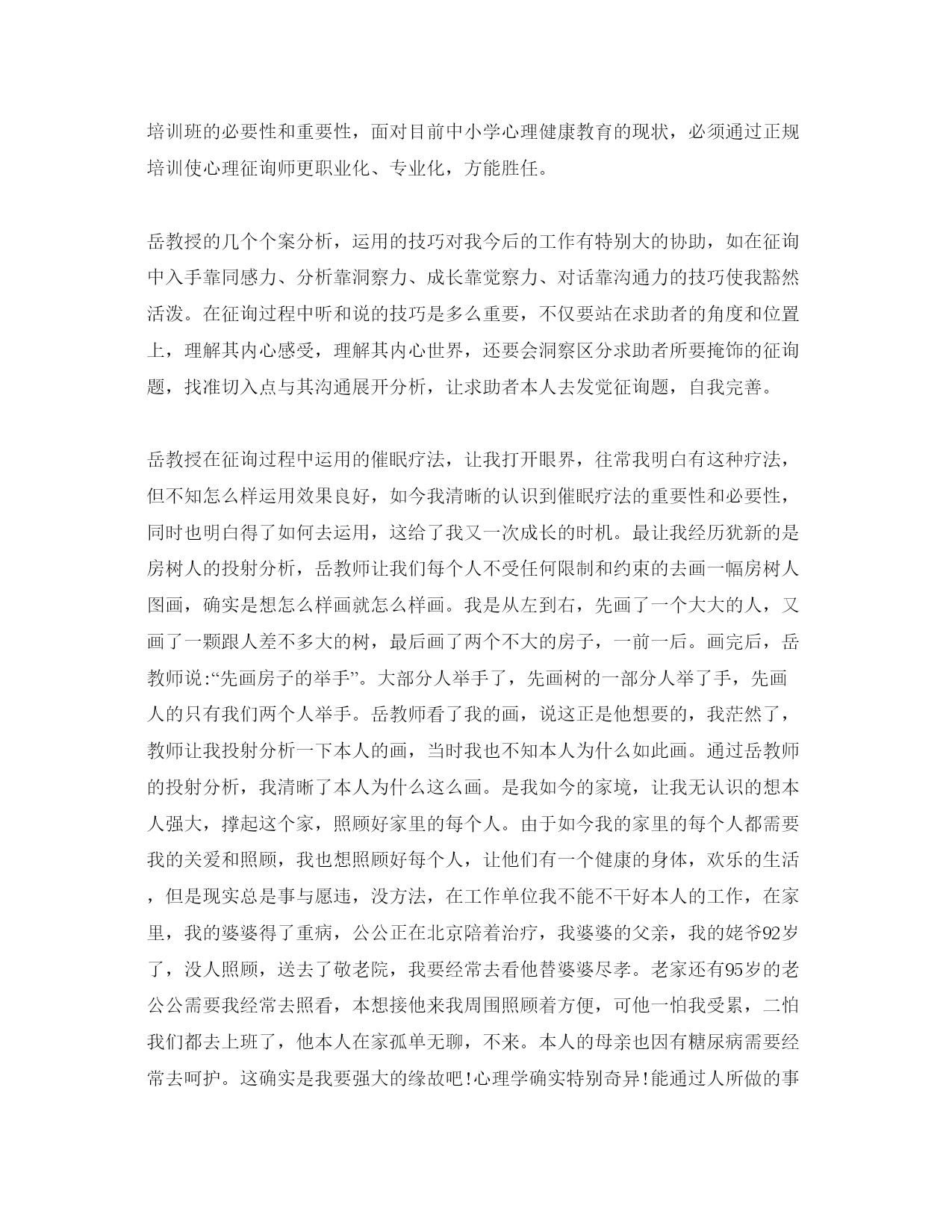 培训班的必要性和重要性，面对目前中小学心理健康教育的现状，必须通过正规培训使心理征询师更职业化、专业化，方能胜任。

岳教授的几个个案分析，运用的技巧对我今后的工作有特别大的协助，如在征询中入手靠同感力、分析靠洞察力、成长靠觉察力、对话靠沟通力的技巧使我豁然活泼。在征询过程中听和说的技巧是多么重要，不仅要站在求助者的角度和位置上，理解其内心感受，理解其内心世界，还要会洞察区分求助者所要掩饰的征询题，找准切入点与其沟通展开分析，让求助者本人去发觉征询题，自我完善。

岳教授在征询过程中运用的催眠疗法，让我打开眼界，往常我明白有这种疗法，但不知怎么样运用效果良好，如今我清晰的认识到催眠疗法的重要性和必要性，同时也明白得了如何去运用，这给了我又一次成长的时机。最让我经历犹新的是房树人的投射分析，岳教师让我们每个人不受任何限制和约束的去画一幅房树人图画，确实是想怎么样画就怎么样画。我是从左到右，先画了一个大大的人，又画了一颗跟人差不多大的树，最后画了两个不大的房子，一前一后。画完后，岳教师说:“先画房子的举手”。大部分人举手了，先画树的一部分人举了手，先画人的只有我们两个人举手。岳教师看了我的画，说这正是他想要的，我茫然了，教师让我投射分析一下本人的画，当时我也不知本人为什么如此画。通过岳教师的投射分析，我清晰了本人为什么这么画。是我如今的家境，让我无认识的想本人强大，撑起这个家，照顾好家里的每个人。由于如今我的家里的每个人都需要我的关爱和照顾，我也想照顾好每个人，让他们有一个健康的身体，欢乐的生活，但是现实总是事与愿违，没方法，在工作单位我不能不干好本人的工作，在家里，我的婆婆得了重病，公公正在北京陪着治疗，我婆婆的父亲，我的姥爷92岁了，没人照顾，送去了敬老院，我要经常去看他替婆婆尽孝。老家还有95岁的老公公需要我经常去照看，本想接他来我周围照顾着方便，可他一怕我受累，二怕我们都去上班了，他本人在家孤单无聊，不来。本人的母亲也因有糖尿病需要经常去呵护。这确实是我要强大的缘故吧!心理学确实特别奇异!能通过人所做的事